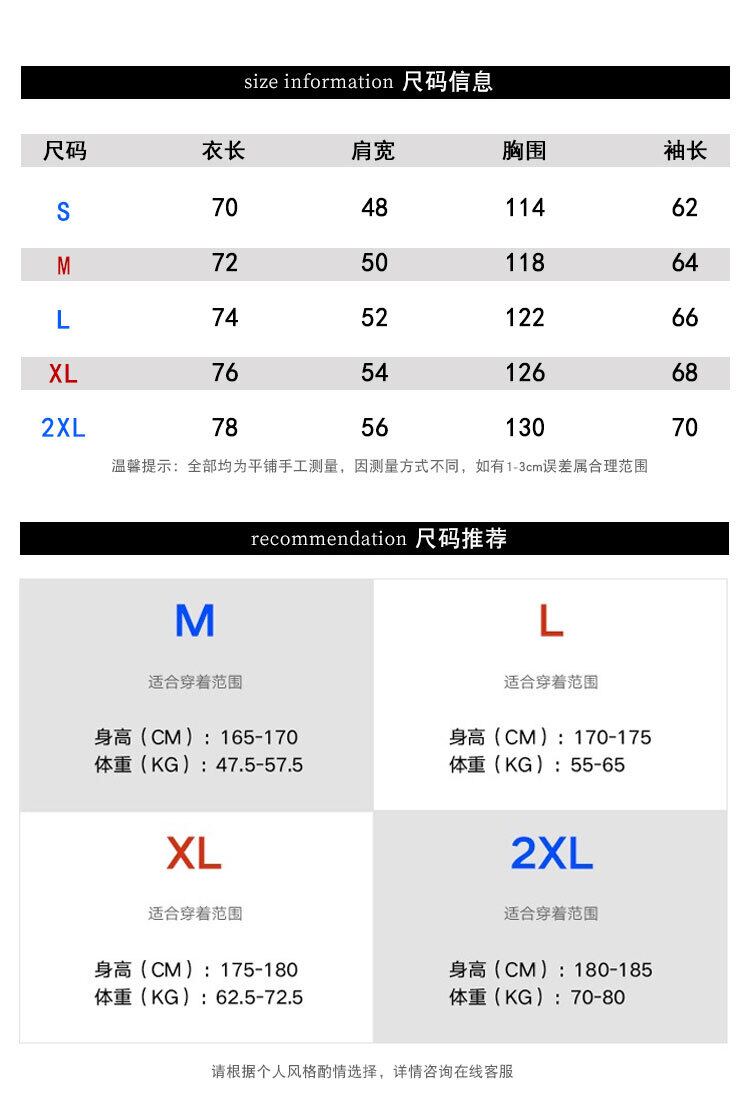 size information 尺码信息

| 尺码 | 衣长 | 肩宽 | 胸围 | 袖长 |
|---|---|---|---|---|
| S | 70 | 48 | 114 | 62 |
| M | 72 | 50 | 118 | 64 |
| L | 74 | 52 | 122 | 66 |
| XL | 76 | 54 | 126 | 68 |
| 2XL | 78 | 56 | 130 | 70 |

温馨提示：全部均为平铺手工测量，因测量方式不同，如有1-3cm误差属合理范围

recommendation 尺码推荐

M

适合穿着范围

身高（CM）：165-170
体重（KG）：47.5-57.5

L

适合穿着范围

身高（CM）：170-175
体重（KG）：55-65

XL

适合穿着范围

身高（CM）：175-180
体重（KG）：62.5-72.5

2XL

适合穿着范围

身高（CM）：180-185
体重（KG）：70-80

请根据个人风格酌情选择，详情咨询在线客服